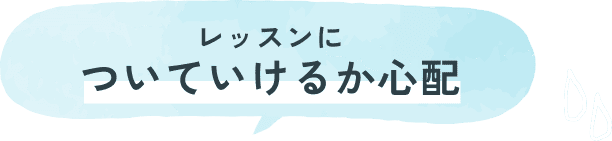 レッスンに
ついていけるか心配